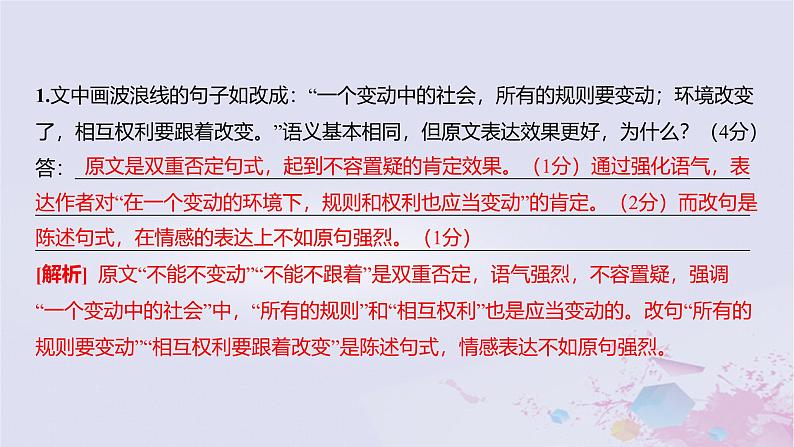 1.文中画波浪线的句子如改成：“一个变动中的社会，所有的规则要变动；环境改变了，相互权利要跟着改变。”语义基本相同，但原文表达效果更好，为什么？（4分）

答：原文是双重否定句式，起到不容置疑的肯定效果。（1分）通过强化语气，表达作者对“在一个变动的环境下，规则和权利也应当变动”的肯定。（2分）而改句是陈述句式，在情感的表达上不如原句强烈。（1分）

[解析] 原文“不能不变动”“不能不跟着”是双重否定，语气强烈，不容置疑，强调“一个变动中的社会”中，“所有的规则”和“相互权利”也是应当变动的。改句“所有的规则要变动”“相互权利要跟着改变”是陈述句式，情感表达不如原句强烈。